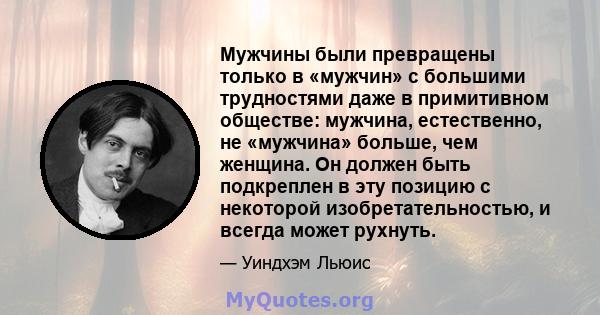 Мужчины были превращены только в «мужчин» с большими трудностями даже в примитивном обществе: мужчина, естественно, не «мужчина» больше, чем женщина. Он должен быть подкреплен в эту позицию с некоторой изобретательностью, и всегда может рухнуть.

— Уиндхэм Льюис

MyQuotes.org